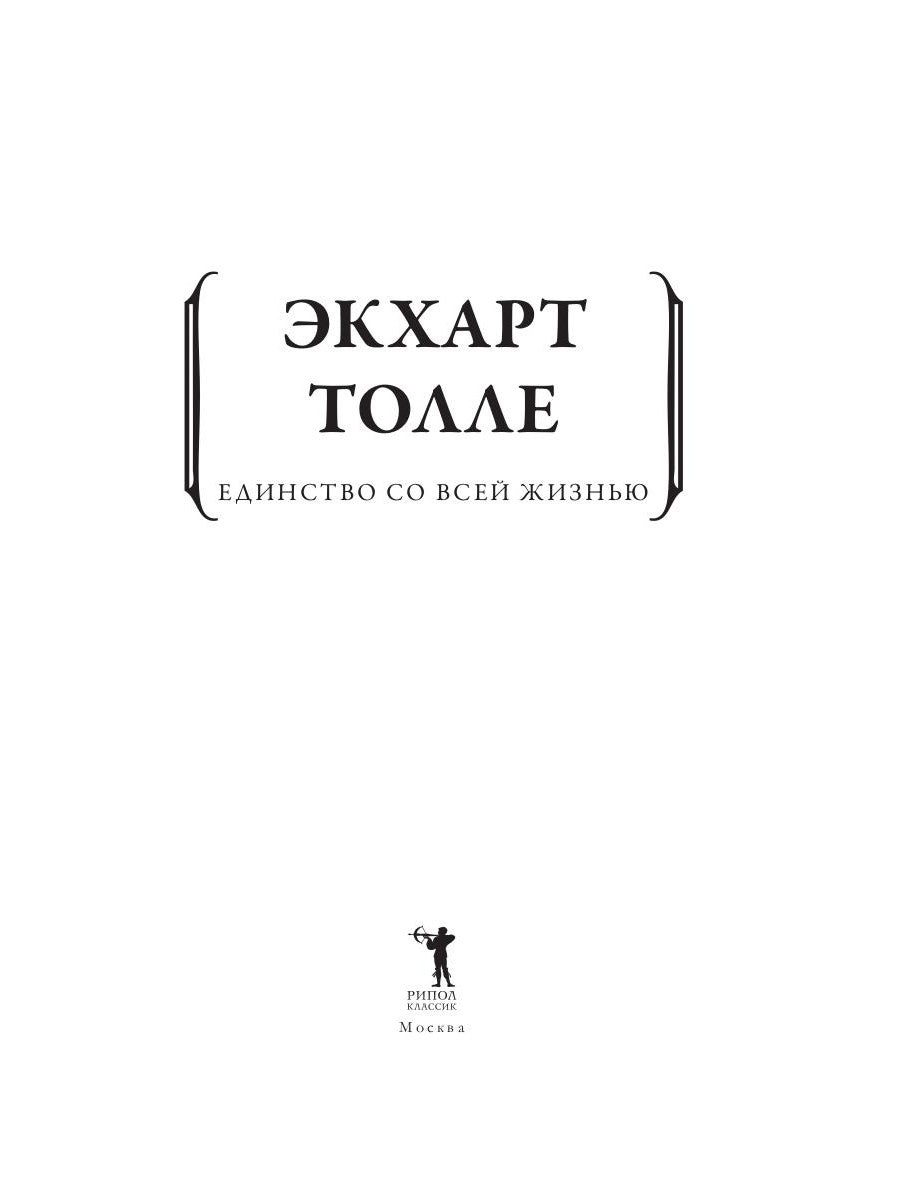 ЭКХАРТ
ТОЛЛЕ

ЕДИНСТВО СО ВСЕЙ ЖИЗНЬЮ

РИПОЛ
КЛАССИК

Москва